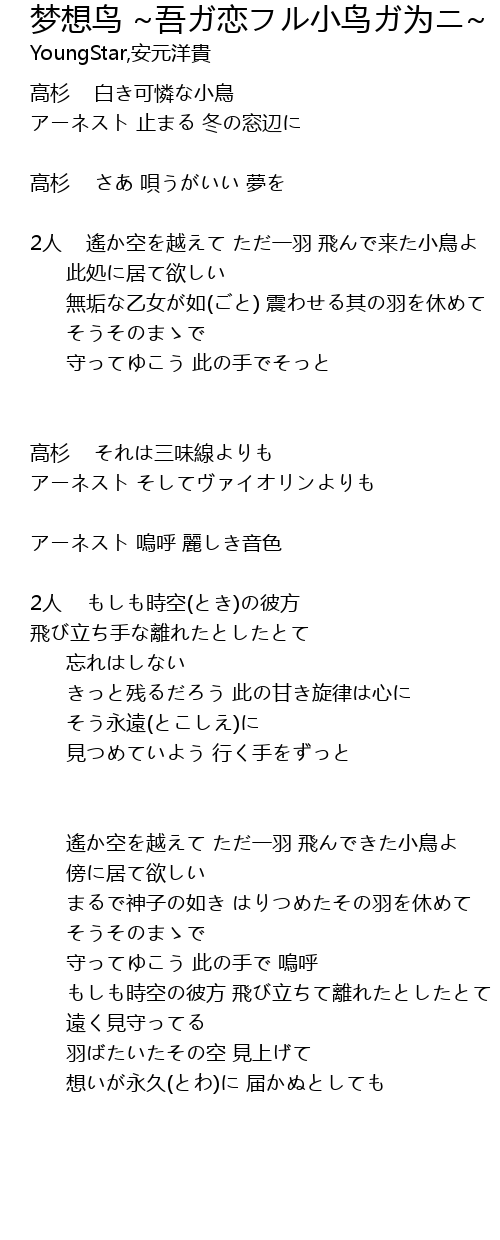 梦想鸟 ~吾ガ恋フル小鸟ガ为ニ~
YoungStar,安元洋貴

高杉　白き可憐な小鳥
アーネスト 止まる 冬の窓辺に

高杉　さあ 唄うがいい 夢を

2人　遙か空を越えて ただ一羽 飛んで来た小鳥よ
此処に居て欲しい
無垢な乙女が如(ごと) 震わせる其の羽を休めて
そうそのまゝで
守ってゆこう 此の手でそっと

高杉　それは三味線よりも
アーネスト そしてヴァイオリンよりも

アーネスト 嗚呼 麗しき音色

2人　もしも時空(とき)の彼方
飛び立ち手な離れたとしたとて
忘れはしない
きっと残るだろう 此の甘き旋律は心に
そう永遠(とこしえ)に
見つめていよう 行く手をずっと

遙か空を越えて ただ一羽 飛んできた小鳥よ
傍に居て欲しい
まるで神子の如き はりつめたその羽を休めて
そうそのまゝで
守ってゆこう 此の手で 嗚呼
もしも時空の彼方 飛び立ちて離れたとしたとて
遠く見守ってる
羽ばたいたその空 見上げて
想いが永久(とわ)に 届かぬとしても